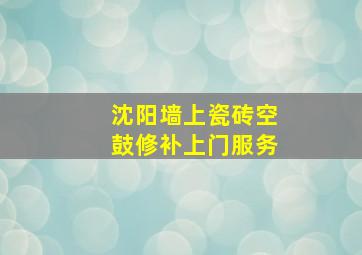 沈阳墙上瓷砖空鼓修补上门服务